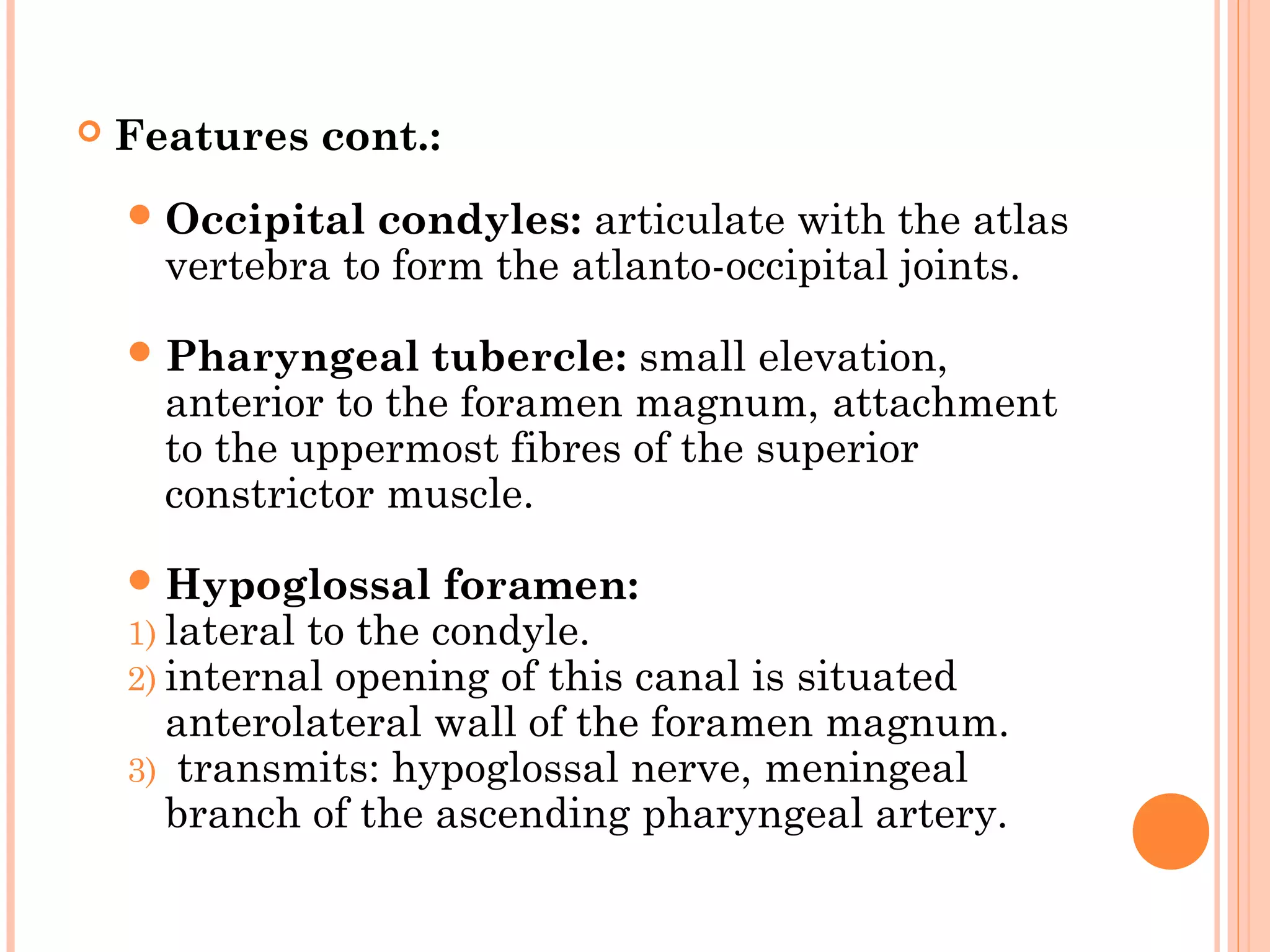 Features cont.:

Occipital condyles: articulate with the atlas vertebra to form the atlanto-occipital joints.

Pharyngeal tubercle: small elevation, anterior to the foramen magnum, attachment to the uppermost fibres of the superior constrictor muscle.

Hypoglossal foramen:
1) lateral to the condyle.
2) internal opening of this canal is situated anterolateral wall of the foramen magnum.
3) transmits: hypoglossal nerve, meningeal branch of the ascending pharyngeal artery.